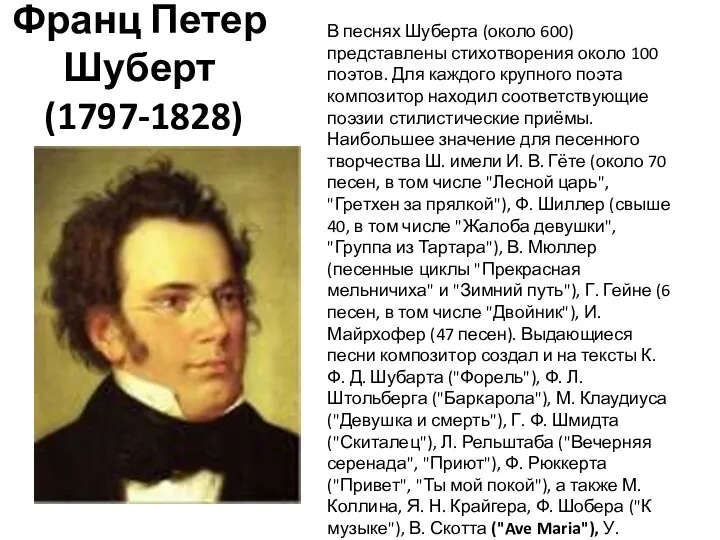 Франц Петер Шуберт (1797-1828)

В песнях Шуберта (около 600) представлены стихотворения около 100 поэтов. Для каждого крупного поэта композитор находил соответствующие поэзии стилистические приёмы. Наибольшее значение для песенного творчества Ш. имели И. В. Гёте (около 70 песен, в том числе "Лесной царь", "Гретхен за прялкой"), Ф. Шиллер (свыше 40, в том числе "Жалоба девушки", "Группа из Тартара"), В. Мюллер (песенные циклы "Прекрасная мельничиха" и "Зимний путь"), Г. Гейне (6 песен, в том числе "Двойник"), И. Майрхофер (47 песен). Выдающиеся песни композитор создал и на тексты К. Ф. Д. Шубарта ("Форель"), Ф. Л. Штольберга ("Баркарола"), М. Клаудиуса ("Девушка и смерть"), Г. Ф. Шмидта ("Скиталец"), Л. Рельштаба ("Вечерняя серенада", "Приют"), Ф. Рюккерта ("Привет", "Ты мой покой"), а также М. Коллина, Я. Н. Крайгера, Ф. Шобера ("К музыке"), В. Скотта ("Ave Maria"), У.